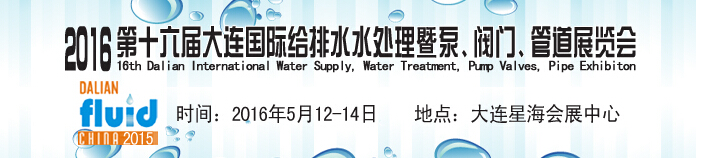 2016 第十六届大连国际给排水水处理暨泵、阀门、管道展览会
16th Dalian International Water Supply, Water Treatment, Pump Valves, Pipe Exhibiton

DALIAN
fluid
CHINA 2015

时间：2016年5月12-14日　　地点：大连星海会展中心